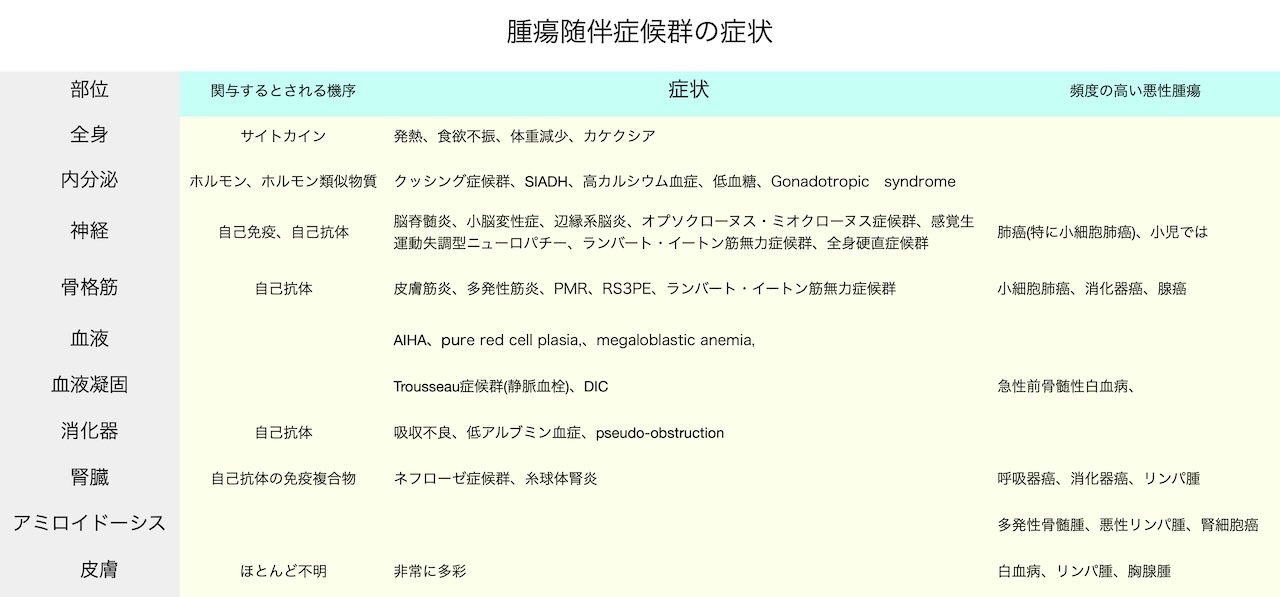 腫瘍随伴症候群の症状

| 部位 | 関与するとされる機序 | 症状 | 頻度の高い悪性腫瘍 |
|---|---|---|---|
| 全身 | サイトカイン | 発熱、食欲不振、体重減少、カケクシア | |
| 内分泌 | ホルモン、ホルモン類似物質 | クッシング症候群、SIADH、高カルシウム血症、低血糖、Gonadotropic syndrome | |
| 神経 | 自己免疫、自己抗体 | 脳脊髄炎、小脳変性症、辺縁系脳炎、オプソクローヌス・ミオクローヌス症候群、感覚生運動失調型ニューロパチー、ランバート・イートン筋無力症候群、全身硬直症候群 | 肺癌(特に小細胞肺癌)、小児では |
| 骨格筋 | 自己抗体 | 皮膚筋炎、多発性筋炎、PMR、RS3PE、ランバート・イートン筋無力症候群 | 小細胞肺癌、消化器癌、腺癌 |
| 血液 | | AIHA、pure red cell plasia,、megaloblastic anemia, | |
| 血液凝固 | | Trousseau症候群(静脈血栓)、DIC | 急性前骨髄性白血病、 |
| 消化器 | 自己抗体 | 吸収不良、低アルブミン血症、pseudo-obstruction | |
| 腎臓 | 自己抗体の免疫複合物 | ネフローゼ症候群、糸球体腎炎 | 呼吸器癌、消化器癌、リンパ腫 |
| アミロイドーシス | | | 多発性骨髄腫、悪性リンパ腫、腎細胞癌 |
| 皮膚 | ほとんど不明 | 非常に多彩 | 白血病、リンパ腫、胸腺腫 |